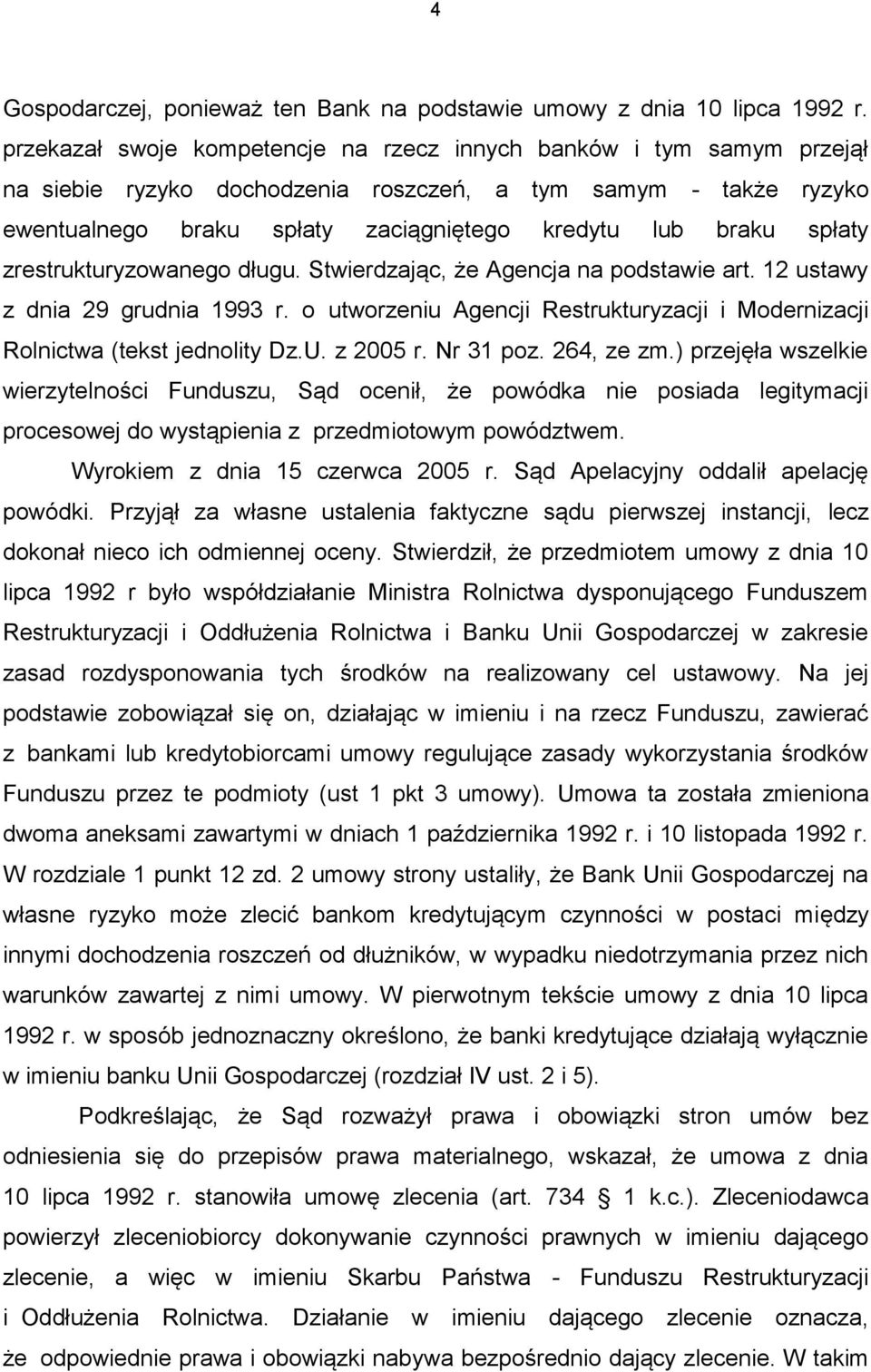 4

Gospodarczej, ponieważ ten Bank na podstawie umowy z dnia 10 lipca 1992 r. przekazał swoje kompetencje na rzecz innych banków i tym samym przejął na siebie ryzyko dochodzenia roszczeń, a tym samym - także ryzyko ewentualnego braku spłaty zaciągniętego kredytu lub braku spłaty zrestrukturyzowanego długu. Stwierdzając, że Agencja na podstawie art. 12 ustawy z dnia 29 grudnia 1993 r. o utworzeniu Agencji Restrukturyzacji i Modernizacji Rolnictwa (tekst jednolity Dz.U. z 2005 r. Nr 31 poz. 264, ze zm.) przejęła wszelkie wierzytelności Funduszu, Sąd ocenił, że powódka nie posiada legitymacji procesowej do wystąpienia z przedmiotowym powództwem.

Wyrokiem z dnia 15 czerwca 2005 r. Sąd Apelacyjny oddalił apelację powódki. Przyjął za własne ustalenia faktyczne sądu pierwszej instancji, lecz dokonał nieco ich odmiennej oceny. Stwierdził, że przedmiotem umowy z dnia 10 lipca 1992 r było współdziałanie Ministra Rolnictwa dysponującego Funduszem Restrukturyzacji i Oddłużenia Rolnictwa i Banku Unii Gospodarczej w zakresie zasad rozdysponowania tych środków na realizowany cel ustawowy. Na jej podstawie zobowiązał się on, działając w imieniu i na rzecz Funduszu, zawierać z bankami lub kredytobiorcami umowy regulujące zasady wykorzystania środków Funduszu przez te podmioty (ust 1 pkt 3 umowy). Umowa ta została zmieniona dwoma aneksami zawartymi w dniach 1 października 1992 r. i 10 listopada 1992 r. W rozdziale 1 punkt 12 zd. 2 umowy strony ustaliły, że Bank Unii Gospodarczej na własne ryzyko może zlecić bankom kredytującym czynności w postaci między innymi dochodzenia roszczeń od dłużników, w wypadku niedotrzymania przez nich warunków zawartej z nimi umowy. W pierwotnym tekście umowy z dnia 10 lipca 1992 r. w sposób jednoznaczny określono, że banki kredytujące działają wyłącznie w imieniu banku Unii Gospodarczej (rozdział IV ust. 2 i 5).

Podkreślając, że Sąd rozważył prawa i obowiązki stron umów bez odniesienia się do przepisów prawa materialnego, wskazał, że umowa z dnia 10 lipca 1992 r. stanowiła umowę zlecenia (art. 734 § 1 k.c.). Zleceniodawca powierzył zleceniobiorcy dokonywanie czynności prawnych w imieniu dającego zlecenie, a więc w imieniu Skarbu Państwa - Funduszu Restrukturyzacji i Oddłużenia Rolnictwa. Działanie w imieniu dającego zlecenie oznacza, że odpowiednie prawa i obowiązki nabywa bezpośrednio dający zlecenie. W takim